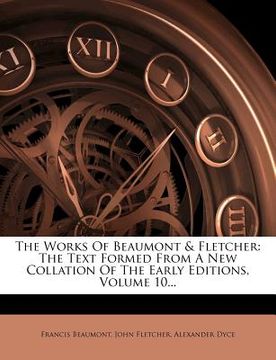 XI XII I II III

The Works Of Beaumont & Fletcher: The Text Formed From A New Collation Of The Early Editions, Volume 10...

Francis Beaumont, John Fletcher, Alexander Dyce